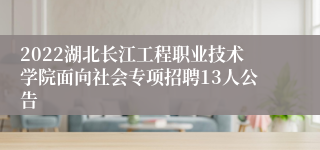 2022湖北长江工程职业技术学院面向社会专项招聘13人公告